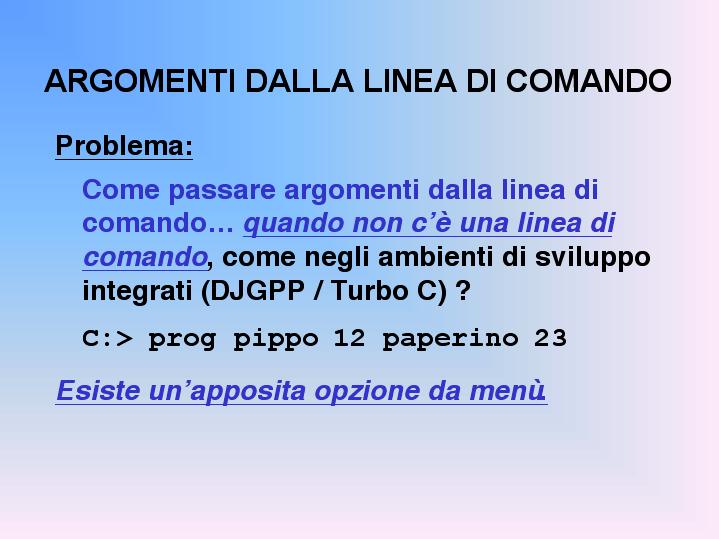 ARGOMENTI DALLA LINEA DI COMANDO

Problema:

Come passare argomenti dalla linea di comando… quando non c'è una linea di comando, come negli ambienti di sviluppo integrati (DJGPP / Turbo C) ?

C:> prog pippo 12 paperino 23

Esiste un'apposita opzione da menù.